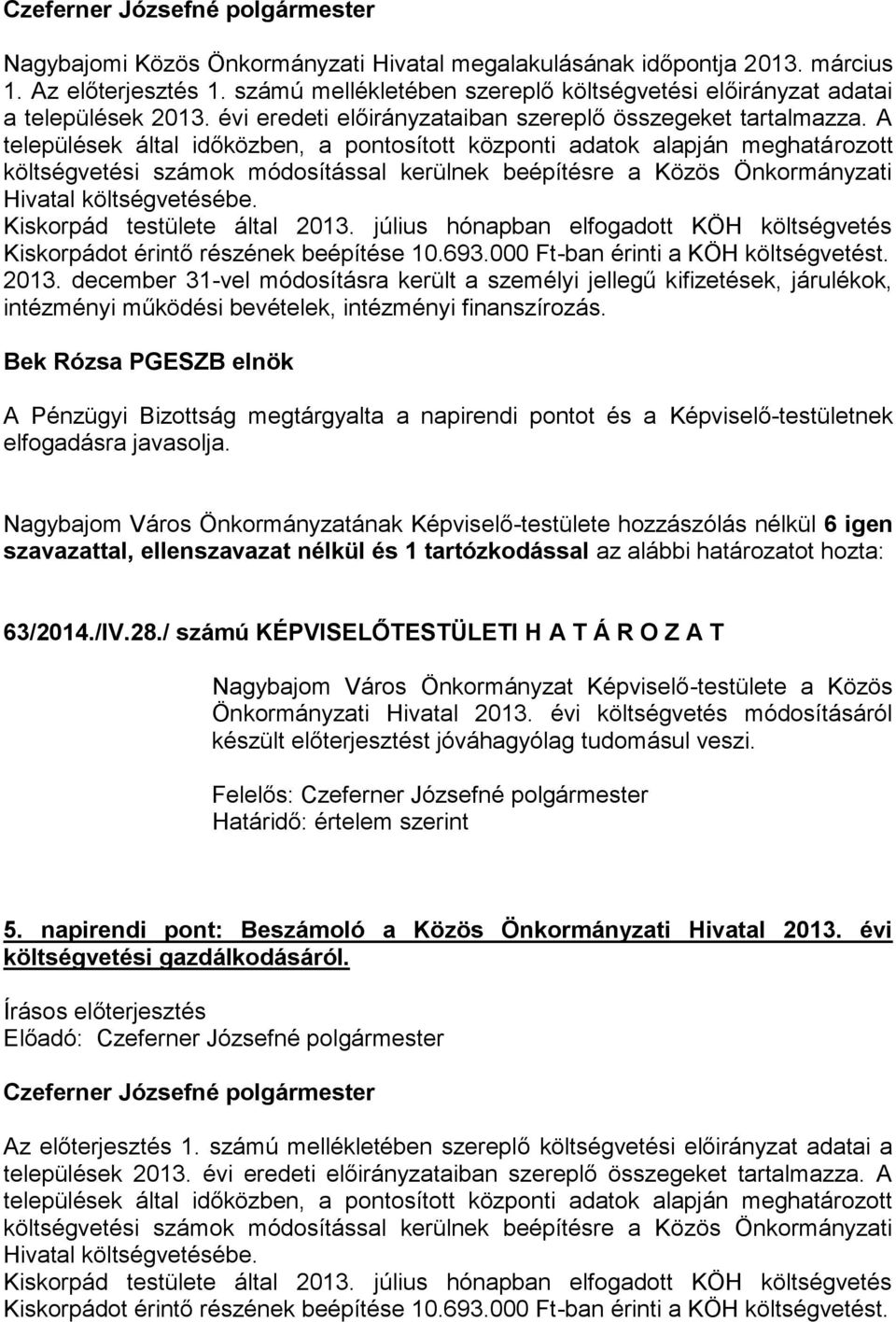 Czeferner Józsefné polgármester

Nagybajomi Közös Önkormányzati Hivatal megalakulásának időpontja 2013. március 1. Az előterjesztés 1. számú mellékletében szereplő költségvetési előirányzat adatai a települések 2013. évi eredeti előirányzataiban szereplő összegeket tartalmazza. A települések által időközben, a pontosított központi adatok alapján meghatározott költségvetési számok módosítással kerülnek beépítésre a Közös Önkormányzati Hivatal költségvetésébe.
Kiskorpád testülete által 2013. július hónapban elfogadott KÖH költségvetés Kiskorpádot érintő részének beépítése 10.693.000 Ft-ban érinti a KÖH költségvetést.
2013. december 31-vel módosításra került a személyi jellegű kifizetések, járulékok, intézményi működési bevételek, intézményi finanszírozás.

Bek Rózsa PGESZB elnök

A Pénzügyi Bizottság megtárgyalta a napirendi pontot és a Képviselő-testületnek elfogadásra javasolja.

Nagybajom Város Önkormányzatának Képviselő-testülete hozzászólás nélkül 6 igen szavazattal, ellenszavazat nélkül és 1 tartózkodással az alábbi határozatot hozta:

63/2014./IV.28./ számú KÉPVISELŐTESTÜLETI H A T Á R O Z A T

Nagybajom Város Önkormányzat Képviselő-testülete a Közös Önkormányzati Hivatal 2013. évi költségvetés módosításáról készült előterjesztést jóváhagyólag tudomásul veszi.

Felelős: Czeferner Józsefné polgármester
Határidő: értelem szerint

5. napirendi pont: Beszámoló a Közös Önkormányzati Hivatal 2013. évi költségvetési gazdálkodásáról.

Írásos előterjesztés
Előadó: Czeferner Józsefné polgármester

Czeferner Józsefné polgármester

Az előterjesztés 1. számú mellékletében szereplő költségvetési előirányzat adatai a települések 2013. évi eredeti előirányzataiban szereplő összegeket tartalmazza. A települések által időközben, a pontosított központi adatok alapján meghatározott költségvetési számok módosítással kerülnek beépítésre a Közös Önkormányzati Hivatal költségvetésébe.
Kiskorpád testülete által 2013. július hónapban elfogadott KÖH költségvetés Kiskorpádot érintő részének beépítése 10.693.000 Ft-ban érinti a KÖH költségvetést.